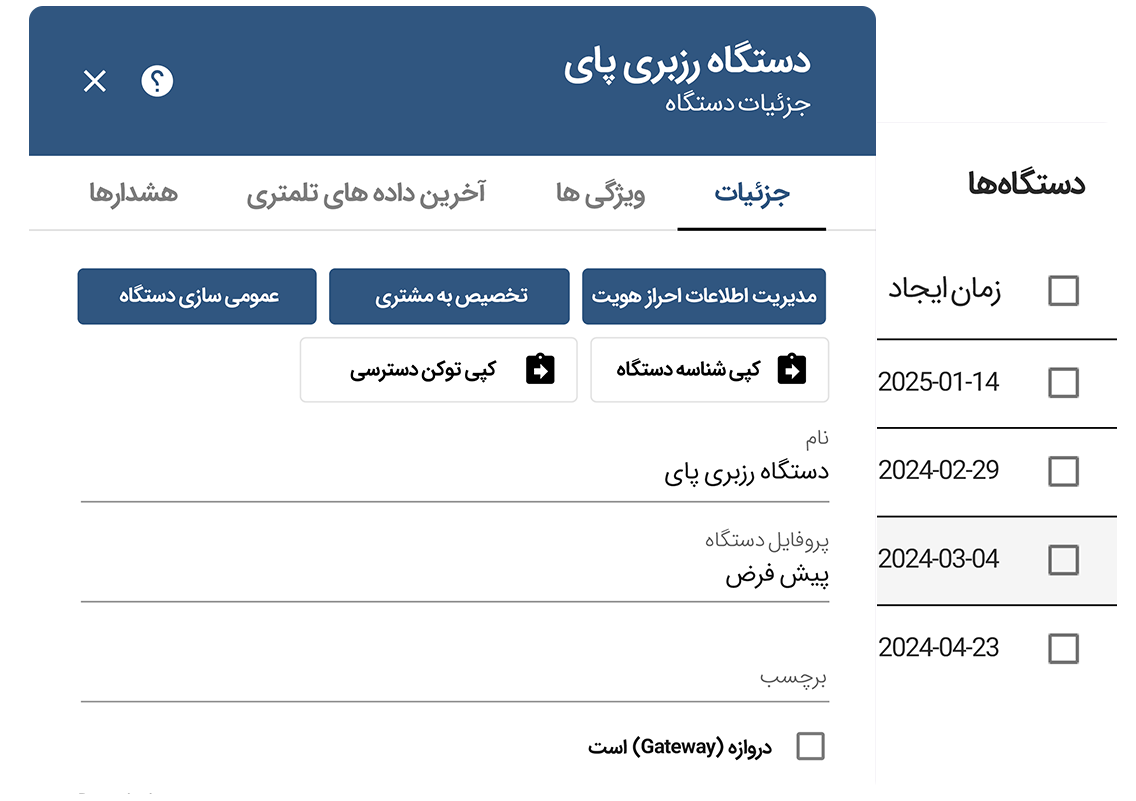 دستگاه رزبری پای
جزئیات دستگاه

جزئیات
ویژگی ها
آخرین داده های تلمتری
هشدارها

مدیریت اطلاعات احراز هویت
تخصیص به مشتری
عمومی سازی دستگاه

کپی شناسه دستگاه
کپی توکن دسترسی

نام
دستگاه رزبری پای

پروفایل دستگاه
پیش فرض

برچسب

دروازه (Gateway) است

دستگاه‌ها

زمان ایجاد
2025-01-14
2024-02-29
2024-03-04
2024-04-23